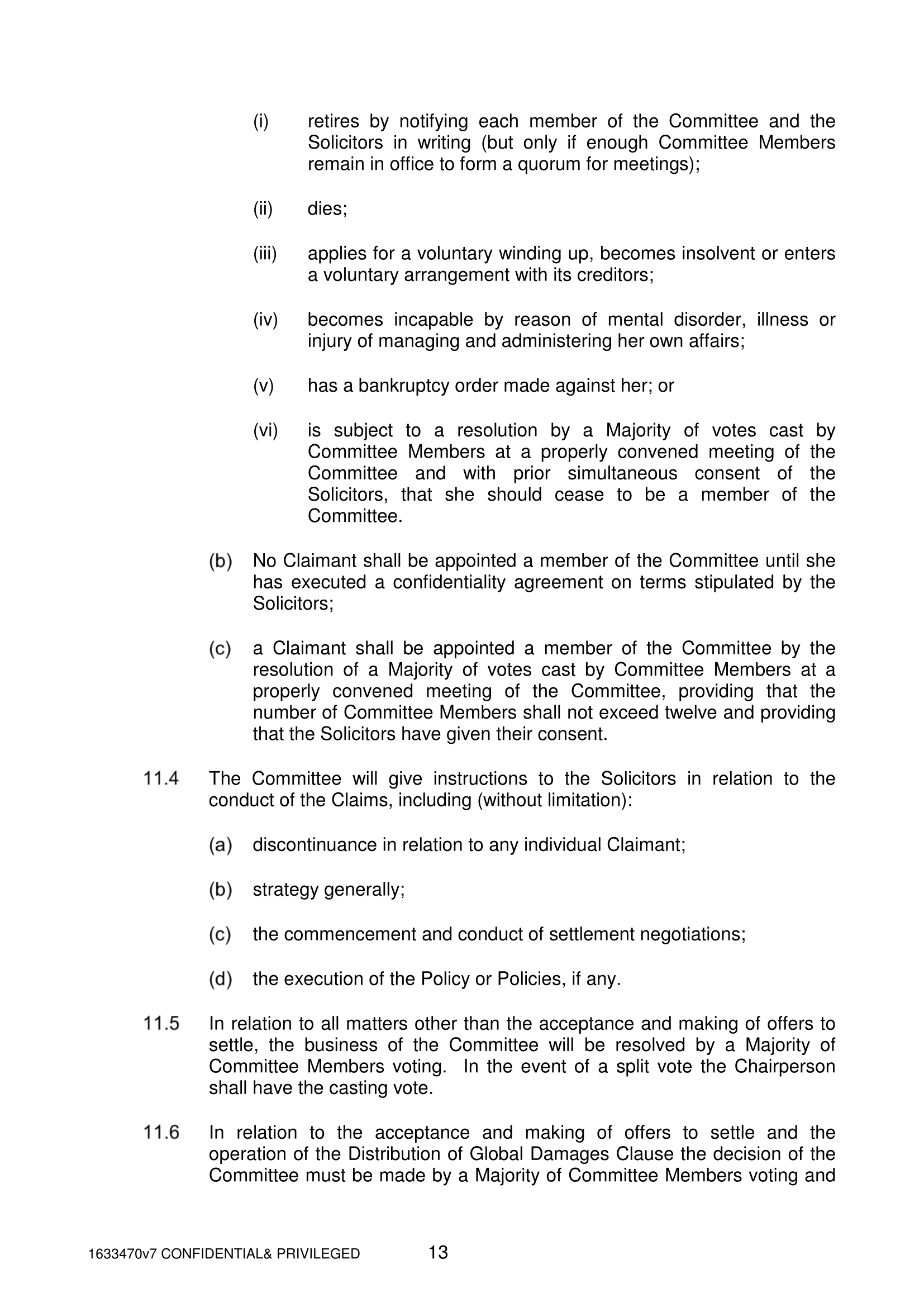 (i) retires by notifying each member of the Committee and the Solicitors in writing (but only if enough Committee Members remain in office to form a quorum for meetings);

(ii) dies;

(iii) applies for a voluntary winding up, becomes insolvent or enters a voluntary arrangement with its creditors;

(iv) becomes incapable by reason of mental disorder, illness or injury of managing and administering her own affairs;

(v) has a bankruptcy order made against her; or

(vi) is subject to a resolution by a Majority of votes cast by Committee Members at a properly convened meeting of the Committee and with prior simultaneous consent of the Solicitors, that she should cease to be a member of the Committee.

(b) No Claimant shall be appointed a member of the Committee until she has executed a confidentiality agreement on terms stipulated by the Solicitors;

(c) a Claimant shall be appointed a member of the Committee by the resolution of a Majority of votes cast by Committee Members at a properly convened meeting of the Committee, providing that the number of Committee Members shall not exceed twelve and providing that the Solicitors have given their consent.

11.4 The Committee will give instructions to the Solicitors in relation to the conduct of the Claims, including (without limitation):

(a) discontinuance in relation to any individual Claimant;

(b) strategy generally;

(c) the commencement and conduct of settlement negotiations;

(d) the execution of the Policy or Policies, if any.

11.5 In relation to all matters other than the acceptance and making of offers to settle, the business of the Committee will be resolved by a Majority of Committee Members voting. In the event of a split vote the Chairperson shall have the casting vote.

11.6 In relation to the acceptance and making of offers to settle and the operation of the Distribution of Global Damages Clause the decision of the Committee must be made by a Majority of Committee Members voting and

1633470v7 CONFIDENTIAL& PRIVILEGED 13